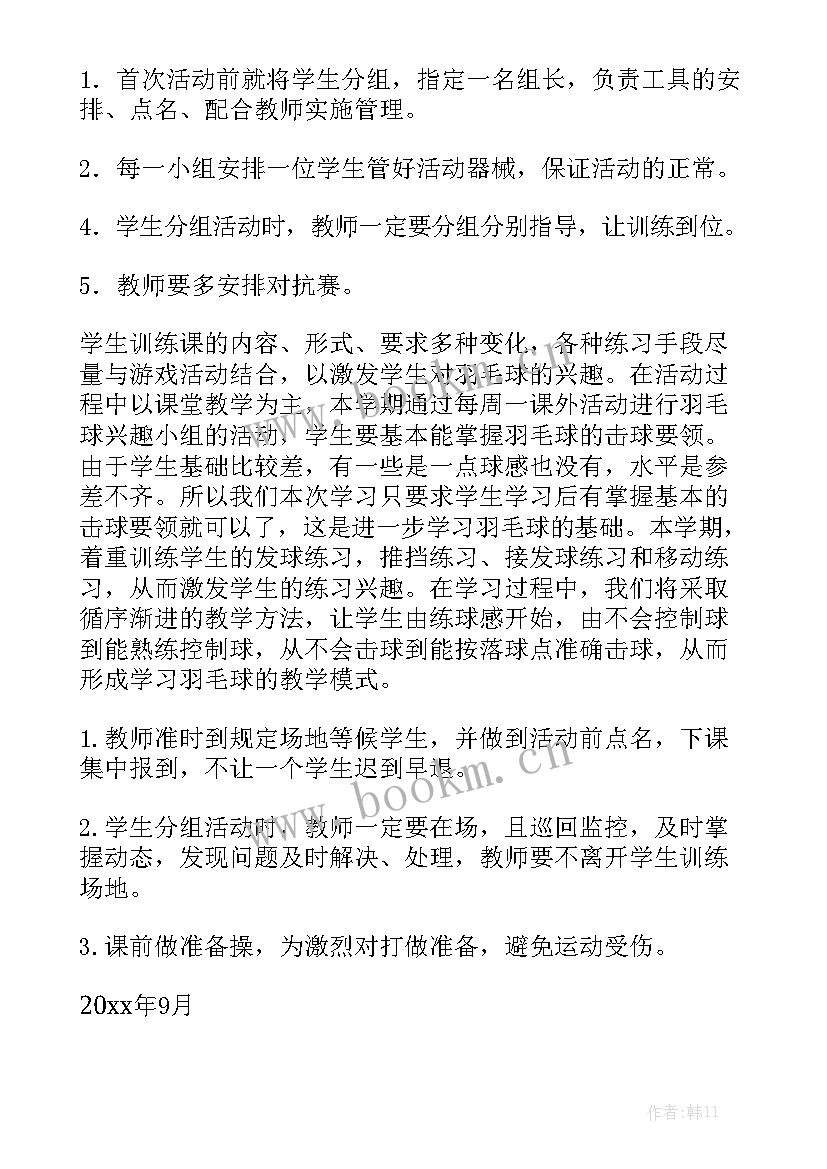 1．首次活动前就将学生分组，指定一名组长，负责工具的安排、点名、配合教师实施管理。

2．每一小组安排一位学生管好活动器械，保证活动的正常。

4．学生分组活动时，教师一定要分组分别指导，让训练到位。

5．教师要多安排对抗赛。

学生训练课的内容、形式、要求多种变化，各种练习手段尽量与游戏活动结合，以激发学生对羽毛球的兴趣。在活动过程中以课堂教学为主，本学期通过每周一课外活动进行羽毛球兴趣小组的活动，学生要基本能掌握羽毛球的击球要领。由于学生基础比较差，有一些是一点球感也没有，水平是参差不齐。所以我们本次学习只要求学生学习后有掌握基本的击球要领就可以了，这是进一步学习羽毛球的基础。本学期，着重训练学生的发球练习，推挡练习、接发球练习和移动练习，从而激发学生的练习兴趣。在学习过程中，我们将采取循序渐进的教学方法，让学生由练球感开始，由不会控制球到能熟练控制球，从不会击球到能按落球点准确击球，从而形成学习羽毛球的教学模式。

1.教师准时到规定场地等候学生，并做到活动前点名，下课集中报到，不让一个学生迟到早退。

2.学生分组活动时，教师一定要在场，且巡回监控，及时掌握动态，发现问题及时解决、处理，教师要不离开学生训练场地。

3.课前做准备操，为激烈对打做准备，避免运动受伤。

20xx年9月

www.bookm.cn

作者：韩11